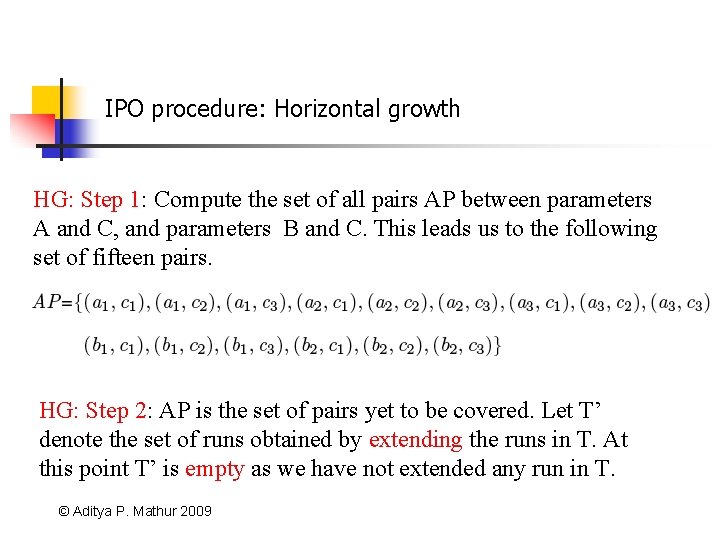 IPO procedure: Horizontal growth

HG: Step 1: Compute the set of all pairs AP between parameters A and C, and parameters B and C. This leads us to the following set of fifteen pairs.

$AP=\{(a_1, c_1), (a_1, c_2), (a_1, c_3), (a_2, c_1), (a_2, c_2), (a_2, c_3), (a_3, c_1), (a_3, c_2), (a_3, c_3)$

$(b_1, c_1), (b_1, c_2), (b_1, c_3), (b_2, c_1), (b_2, c_2), (b_2, c_3)\}$

HG: Step 2: AP is the set of pairs yet to be covered. Let T' denote the set of runs obtained by extending the runs in T. At this point T' is empty as we have not extended any run in T.

© Aditya P. Mathur 2009